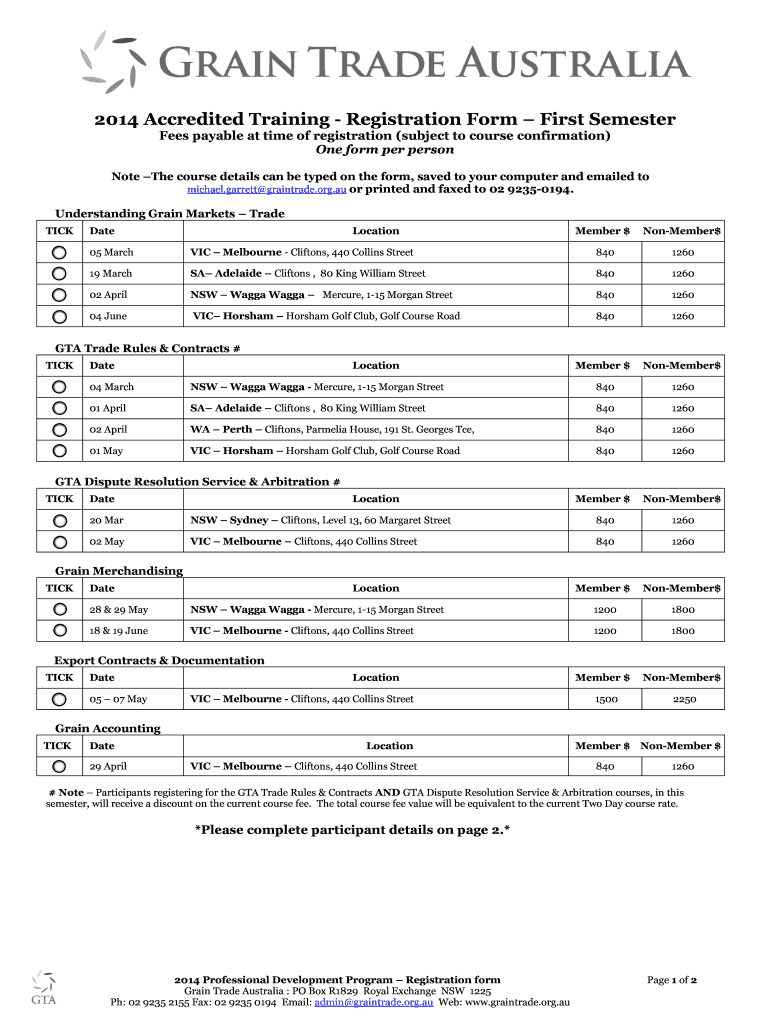 GRAIN TRADE AUSTRALIA

2014 Accredited Training - Registration Form – First Semester

Fees payable at time of registration (subject to course confirmation)

One form per person

Note –The course details can be typed on the form, saved to your computer and emailed to michael.garrett@graintrade.org.au or printed and faxed to 02 9235-0194.

Understanding Grain Markets – Trade

| TICK | Date | Location | Member $ | Non-Member$ |
|---|---|---|---|---|
| | 05 March | VIC – Melbourne - Cliftons, 440 Collins Street | 840 | 1260 |
| | 19 March | SA– Adelaide – Cliftons , 80 King William Street | 840 | 1260 |
| | 02 April | NSW – Wagga Wagga – Mercure, 1-15 Morgan Street | 840 | 1260 |
| | 04 June | VIC– Horsham – Horsham Golf Club, Golf Course Road | 840 | 1260 |

GTA Trade Rules & Contracts #

| TICK | Date | Location | Member $ | Non-Member$ |
|---|---|---|---|---|
| | 04 March | NSW – Wagga Wagga - Mercure, 1-15 Morgan Street | 840 | 1260 |
| | 01 April | SA– Adelaide – Cliftons , 80 King William Street | 840 | 1260 |
| | 02 April | WA – Perth – Cliftons, Parmelia House, 191 St. Georges Tce, | 840 | 1260 |
| | 01 May | VIC – Horsham – Horsham Golf Club, Golf Course Road | 840 | 1260 |

GTA Dispute Resolution Service & Arbitration #

| TICK | Date | Location | Member $ | Non-Member$ |
|---|---|---|---|---|
| | 20 Mar | NSW – Sydney – Cliftons, Level 13, 60 Margaret Street | 840 | 1260 |
| | 02 May | VIC – Melbourne – Cliftons, 440 Collins Street | 840 | 1260 |

Grain Merchandising

| TICK | Date | Location | Member $ | Non-Member$ |
|---|---|---|---|---|
| | 28 & 29 May | NSW – Wagga Wagga - Mercure, 1-15 Morgan Street | 1200 | 1800 |
| | 18 & 19 June | VIC – Melbourne - Cliftons, 440 Collins Street | 1200 | 1800 |

Export Contracts & Documentation

| TICK | Date | Location | Member $ | Non-Member$ |
|---|---|---|---|---|
| | 05 – 07 May | VIC – Melbourne - Cliftons, 440 Collins Street | 1500 | 2250 |

Grain Accounting

| TICK | Date | Location | Member $ | Non-Member $ |
|---|---|---|---|---|
| | 29 April | VIC – Melbourne – Cliftons, 440 Collins Street | 840 | 1260 |

# Note – Participants registering for the GTA Trade Rules & Contracts AND GTA Dispute Resolution Service & Arbitration courses, in this semester, will receive a discount on the current course fee. The total course fee value will be equivalent to the current Two Day course rate.

*Please complete participant details on page 2.*

GTA

2014 Professional Development Program – Registration form
Grain Trade Australia : PO Box R1829 Royal Exchange NSW 1225
Ph: 02 9235 2155 Fax: 02 9235 0194 Email: admin@graintrade.org.au Web: www.graintrade.org.au

Page 1 of 2